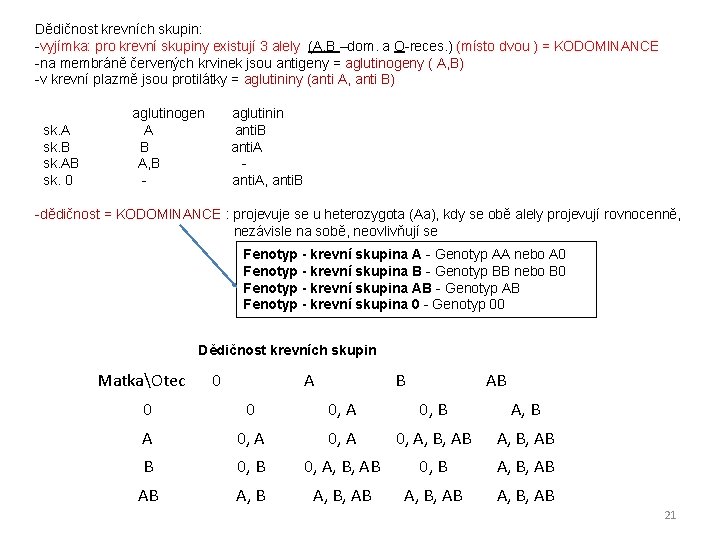 Dědičnost krevních skupin:
-vyjímka: pro krevní skupiny existují 3 alely (A,B –dom. a O-reces.) (místo dvou ) = KODOMINANCE
-na membráně červených krvinek jsou antigeny = aglutinogeny ( A,B)
-v krevní plazmě jsou protilátky = aglutininy (anti A, anti B)

| | aglutinogen | aglutinin |
|---|---|---|
| sk.A | A | antiB |
| sk.B | B | antiA |
| sk.AB | A,B | - |
| sk. 0 | - | antiA, antiB |

-dědičnost = KODOMINANCE : projevuje se u heterozygota (Aa), kdy se obě alely projevují rovnocenně, nezávisle na sobě, neovlivňují se

Fenotyp - krevní skupina A - Genotyp AA nebo A0
Fenotyp - krevní skupina B - Genotyp BB nebo B0
Fenotyp - krevní skupina AB - Genotyp AB
Fenotyp - krevní skupina 0 - Genotyp 00

Dědičnost krevních skupin

| Matka\Otec | 0 | A | B | AB |
|---|---|---|---|---|
| 0 | 0 | 0, A | 0, B | A, B |
| A | 0, A | 0, A | 0, A, B, AB | A, B, AB |
| B | 0, B | 0, A, B, AB | 0, B | A, B, AB |
| AB | A, B | A, B, AB | A, B, AB | A, B, AB |

21